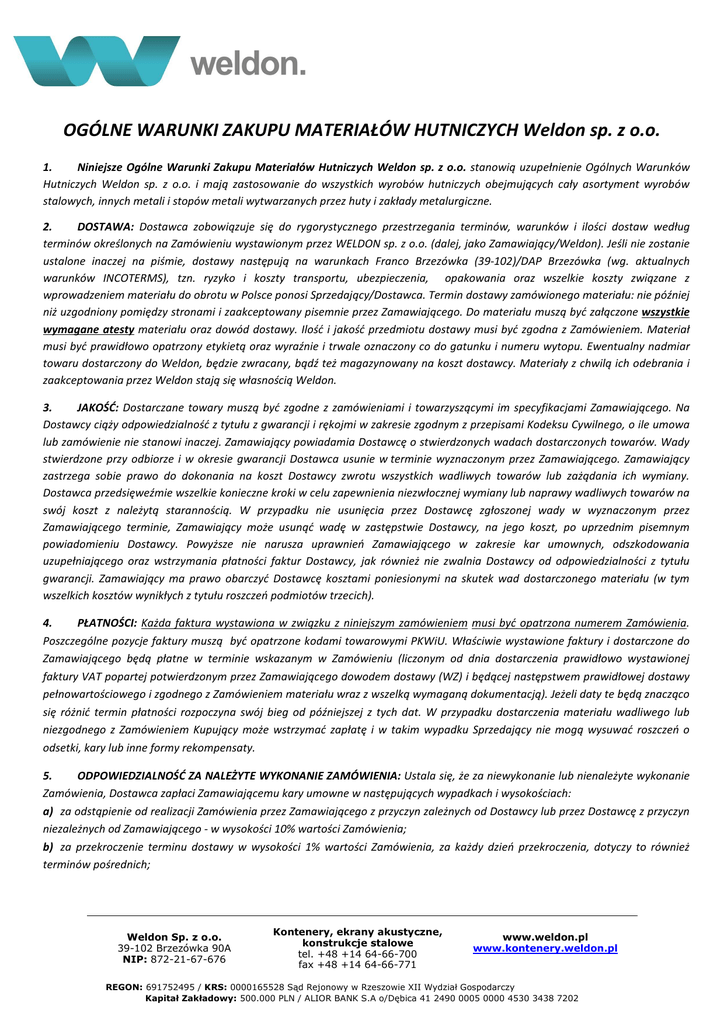 weldon.

OGÓLNE WARUNKI ZAKUPU MATERIAŁÓW HUTNICZYCH Weldon sp. z o.o.

1. Niniejsze Ogólne Warunki Zakupu Materiałów Hutniczych Weldon sp. z o.o. stanowią uzupełnienie Ogólnych Warunków Hutniczych Weldon sp. z o.o. i mają zastosowanie do wszystkich wyrobów hutniczych obejmujących cały asortyment wyrobów stalowych, innych metali i stopów metali wytwarzanych przez huty i zakłady metalurgiczne.

2. DOSTAWA: Dostawca zobowiązuje się do rygorystycznego przestrzegania terminów, warunków i ilości dostaw według terminów określonych na Zamówieniu wystawionym przez WELDON sp. z o.o. (dalej, jako Zamawiający/Weldon). Jeśli nie zostanie ustalone inaczej na piśmie, dostawy następują na warunkach Franco Brzezówka (39-102)/DAP Brzezówka (wg. aktualnych warunków INCOTERMS), tzn. ryzyko i koszty transportu, ubezpieczenia, opakowania oraz wszelkie koszty związane z wprowadzeniem materiału do obrotu w Polsce ponosi Sprzedający/Dostawca. Termin dostawy zamówionego materiału: nie później niż uzgodniony pomiędzy stronami i zaakceptowany pisemnie przez Zamawiającego. Do materiału muszą być załączone wszystkie wymagane atesty materiału oraz dowód dostawy. Ilość i jakość przedmiotu dostawy musi być zgodna z Zamówieniem. Materiał musi być prawidłowo opatrzony etykietą oraz wyraźnie i trwale oznaczony co do gatunku i numeru wytopu. Ewentualny nadmiar towaru dostarczony do Weldon, będzie zwracany, bądź też magazynowany na koszt dostawcy. Materiały z chwilą ich odebrania i zaakceptowania przez Weldon stają się własnością Weldon.

3. JAKOŚĆ: Dostarczane towary muszą być zgodne z zamówieniami i towarzyszącymi im specyfikacjami Zamawiającego. Na Dostawcy ciąży odpowiedzialność z tytułu z gwarancji i rękojmi w zakresie zgodnym z przepisami Kodeksu Cywilnego, o ile umowa lub zamówienie nie stanowi inaczej. Zamawiający powiadamia Dostawcę o stwierdzonych wadach dostarczonych towarów. Wady stwierdzone przy odbiorze i w okresie gwarancji Dostawca usunie w terminie wyznaczonym przez Zamawiającego. Zamawiający zastrzega sobie prawo do dokonania na koszt Dostawcy zwrotu wszystkich wadliwych towarów lub zażądania ich wymiany. Dostawca przedsięweźmie wszelkie konieczne kroki w celu zapewnienia niezwłocznej wymiany lub naprawy wadliwych towarów na swój koszt z należytą starannością. W przypadku nie usunięcia przez Dostawcę zgłoszonej wady w wyznaczonym przez Zamawiającego terminie, Zamawiający może usunąć wadę w zastępstwie Dostawcy, na jego koszt, po uprzednim pisemnym powiadomieniu Dostawcy. Powyższe nie narusza uprawnień Zamawiającego w zakresie kar umownych, odszkodowania uzupełniającego oraz wstrzymania płatności faktur Dostawcy, jak również nie zwalnia Dostawcy od odpowiedzialności z tytułu gwarancji. Zamawiający ma prawo obarczyć Dostawcę kosztami poniesionymi na skutek wad dostarczonego materiału (w tym wszelkich kosztów wynikłych z tytułu roszczeń podmiotów trzecich).

4. PŁATNOŚCI: Każda faktura wystawiona w związku z niniejszym zamówieniem musi być opatrzona numerem Zamówienia. Poszczególne pozycje faktury muszą być opatrzone kodami towarowymi PKWiU. Właściwie wystawione faktury i dostarczone do Zamawiającego będą płatne w terminie wskazanym w Zamówieniu (liczonym od dnia dostarczenia prawidłowo wystawionej faktury VAT popartej potwierdzonym przez Zamawiającego dowodem dostawy (WZ) i będącej następstwem prawidłowej dostawy pełnowartościowego i zgodnego z Zamówieniem materiału wraz z wszelką wymaganą dokumentacją). Jeżeli daty te będą znacząco się różnić termin płatności rozpoczyna swój bieg od późniejszej z tych dat. W przypadku dostarczenia materiału wadliwego lub niezgodnego z Zamówieniem Kupujący może wstrzymać zapłatę i w takim wypadku Sprzedający nie mogą wysuwać roszczeń o odsetki, kary lub inne formy rekompensaty.

5. ODPOWIEDZIALNOŚĆ ZA NALEŻYTE WYKONANIE ZAMÓWIENIA: Ustala się, że za niewykonanie lub nienależyte wykonanie Zamówienia, Dostawca zapłaci Zamawiającemu kary umowne w następujących wypadkach i wysokościach:
a) za odstąpienie od realizacji Zamówienia przez Zamawiającego z przyczyn zależnych od Dostawcy lub przez Dostawcę z przyczyn niezależnych od Zamawiającego - w wysokości 10% wartości Zamówienia;
b) za przekroczenie terminu dostawy w wysokości 1% wartości Zamówienia, za każdy dzień przekroczenia, dotyczy to również terminów pośrednich;

Weldon Sp. z o.o.
39-102 Brzezówka 90A
NIP: 872-21-67-676

Kontenery, ekrany akustyczne, konstrukcje stalowe
tel. +48 +14 64-66-700
fax +48 +14 64-66-771

www.weldon.pl
www.kontenery.weldon.pl

REGON: 691752495 / KRS: 0000165528 Sąd Rejonowy w Rzeszowie XII Wydział Gospodarczy
Kapitał Zakładowy: 500.000 PLN / ALIOR BANK S.A o/Dębica 41 2490 0005 0000 4530 3438 7202